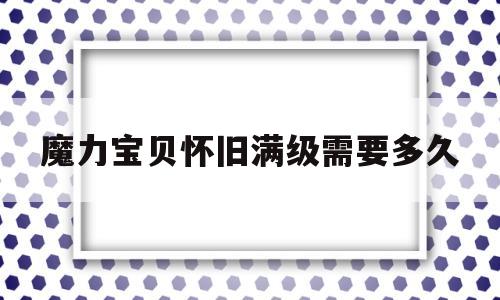 魔力宝贝怀旧满级需要多久